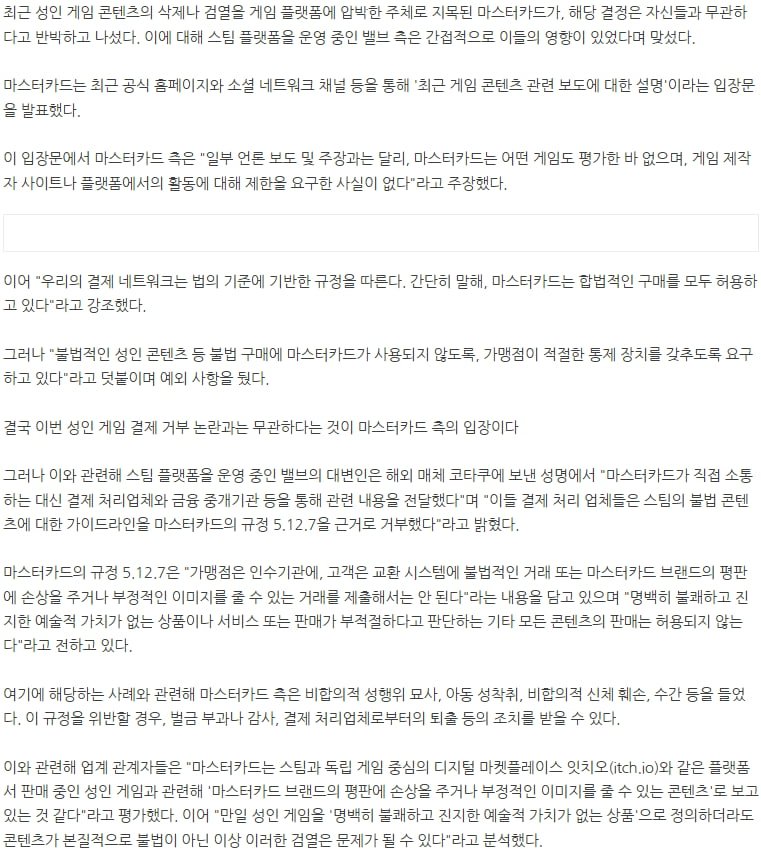 최근 성인 게임 콘텐츠의 삭제나 검열을 게임 플랫폼에 압박한 주체로 지목된 마스터카드가, 해당 결정은 자신들과 무관하다고 반박하고 나섰다. 이에 대해 스팀 플랫폼을 운영 중인 밸브 측은 간접적으로 이들의 영향이 있었다며 맞섰다.

마스터카드는 최근 공식 홈페이지와 소셜 네트워크 채널 등을 통해 '최근 게임 콘텐츠 관련 보도에 대한 설명'이라는 입장문을 발표했다.

이 입장문에서 마스터카드 측은 "일부 언론 보도 및 주장과는 달리, 마스터카드는 어떤 게임도 평가한 바 없으며, 게임 제작자 사이트나 플랫폼에서의 활동에 대해 제한을 요구한 사실이 없다"라고 주장했다.

이어 "우리의 결제 네트워크는 법의 기준에 기반한 규정을 따른다. 간단히 말해, 마스터카드는 합법적인 구매를 모두 허용하고 있다"라고 강조했다.

그러나 "불법적인 성인 콘텐츠 등 불법 구매에 마스터카드가 사용되지 않도록, 가맹점이 적절한 통제 장치를 갖추도록 요구하고 있다"라고 덧붙이며 예외 사항을 뒀다.

결국 이번 성인 게임 결제 거부 논란과는 무관하다는 것이 마스터카드 측의 입장이다

그러나 이와 관련해 스팀 플랫폼을 운영 중인 밸브의 대변인은 해외 매체 코타쿠에 보낸 성명에서 "마스터카드가 직접 소통하는 대신 결제 처리업체와 금융 중개기관 등을 통해 관련 내용을 전달했다"며 "이들 결제 처리 업체들은 스팀의 불법 콘텐츠에 대한 가이드라인을 마스터카드의 규정 5.12.7을 근거로 거부했다"라고 밝혔다.

마스터카드의 규정 5.12.7은 "가맹점은 인수기관에, 고객은 교환 시스템에 불법적인 거래 또는 마스터카드 브랜드의 평판에 손상을 주거나 부정적인 이미지를 줄 수 있는 거래를 제출해서는 안 된다"라는 내용을 담고 있으며 "명백히 불쾌하고 진지한 예술적 가치가 없는 상품이나 서비스 또는 판매가 부적절하다고 판단하는 기타 모든 콘텐츠의 판매는 허용되지 않는다"라고 전하고 있다.

여기에 해당하는 사례와 관련해 마스터카드 측은 비합의적 성행위 묘사, 아동 성착취, 비합의적 신체 훼손, 수간 등을 들었다. 이 규정을 위반할 경우, 벌금 부과나 감사, 결제 처리업체로부터의 퇴출 등의 조치를 받을 수 있다.

이와 관련해 업계 관계자들은 "마스터카드는 스팀과 독립 게임 중심의 디지털 마켓플레이스 잇치오(itch.io)와 같은 플랫폼서 판매 중인 성인 게임과 관련해 '마스터카드 브랜드의 평판에 손상을 주거나 부정적인 이미지를 줄 수 있는 콘텐츠'로 보고 있는 것 같다"라고 평가했다. 이어 "만일 성인 게임을 '명백히 불쾌하고 진지한 예술적 가치가 없는 상품'으로 정의하더라도 콘텐츠가 본질적으로 불법이 아닌 이상 이러한 검열은 문제가 될 수 있다"라고 분석했다.